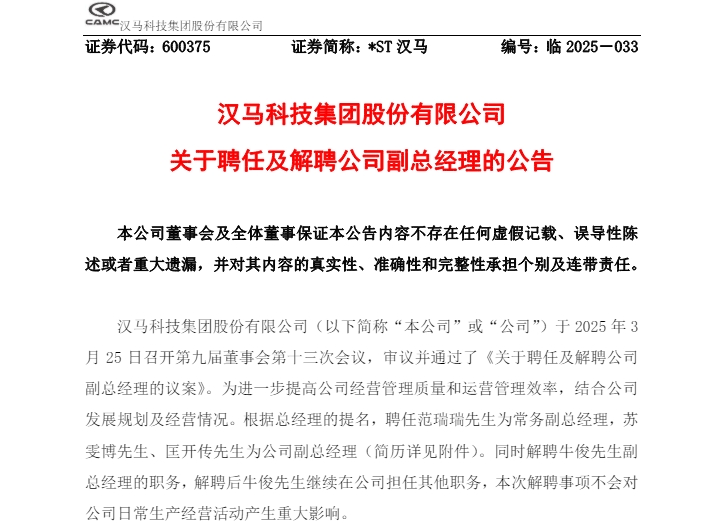 CAMC 汉马科技集团股份有限公司

证券代码：600375　　证券简称：*ST 汉马　　编号：临 2025－033

汉马科技集团股份有限公司

关于聘任及解聘公司副总经理的公告

本公司董事会及全体董事保证本公告内容不存在任何虚假记载、误导性陈述或者重大遗漏，并对其内容的真实性、准确性和完整性承担个别及连带责任。

汉马科技集团股份有限公司（以下简称“本公司”或“公司”）于 2025 年 3 月 25 日召开第九届董事会第十三次会议，审议并通过了《关于聘任及解聘公司副总经理的议案》。为进一步提高公司经营管理质量和运营管理效率，结合公司发展规划及经营情况。根据总经理的提名，聘任范瑞瑞先生为常务副总经理，苏雯博先生、匡开传先生为公司副总经理（简历详见附件）。同时解聘牛俊先生副总经理的职务，解聘后牛俊先生继续在公司担任其他职务，本次解聘事项不会对公司日常生产经营活动产生重大影响。